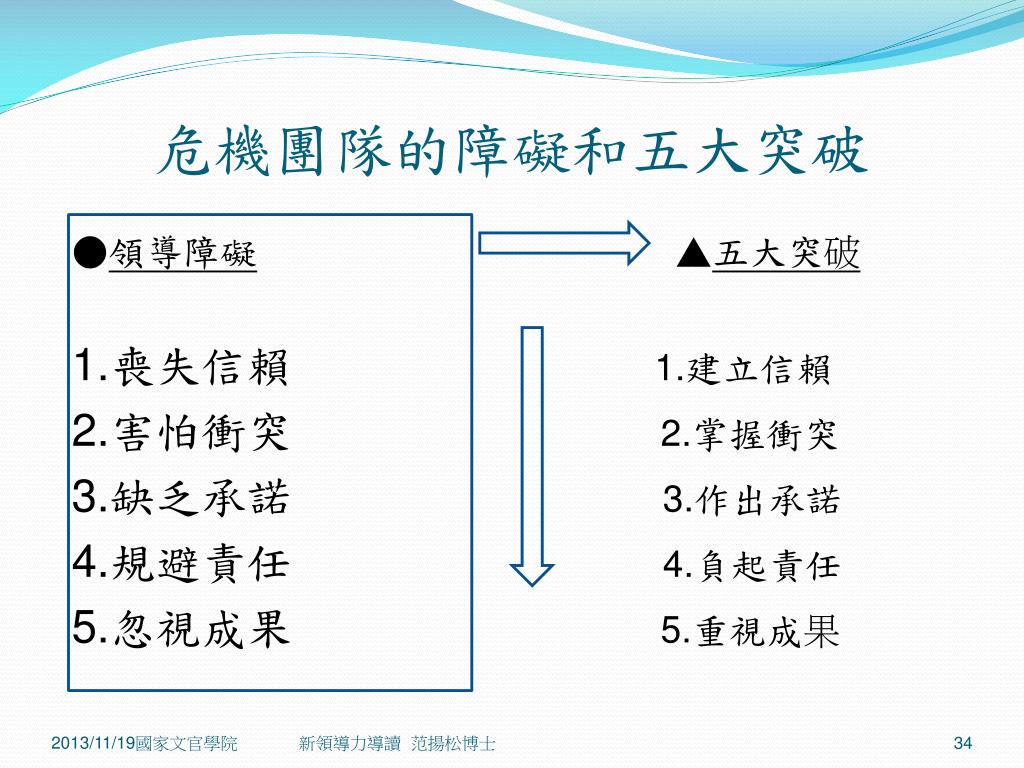 危機團隊的障礙和五大突破

●領導障礙

1.喪失信賴
2.害怕衝突
3.缺乏承諾
4.規避責任
5.忽視成果

▲五大突破

1.建立信賴
2.掌握衝突
3.作出承諾
4.負起責任
5.重視成果

2013/11/19國家文官學院　新領導力導讀 范揚松博士　34